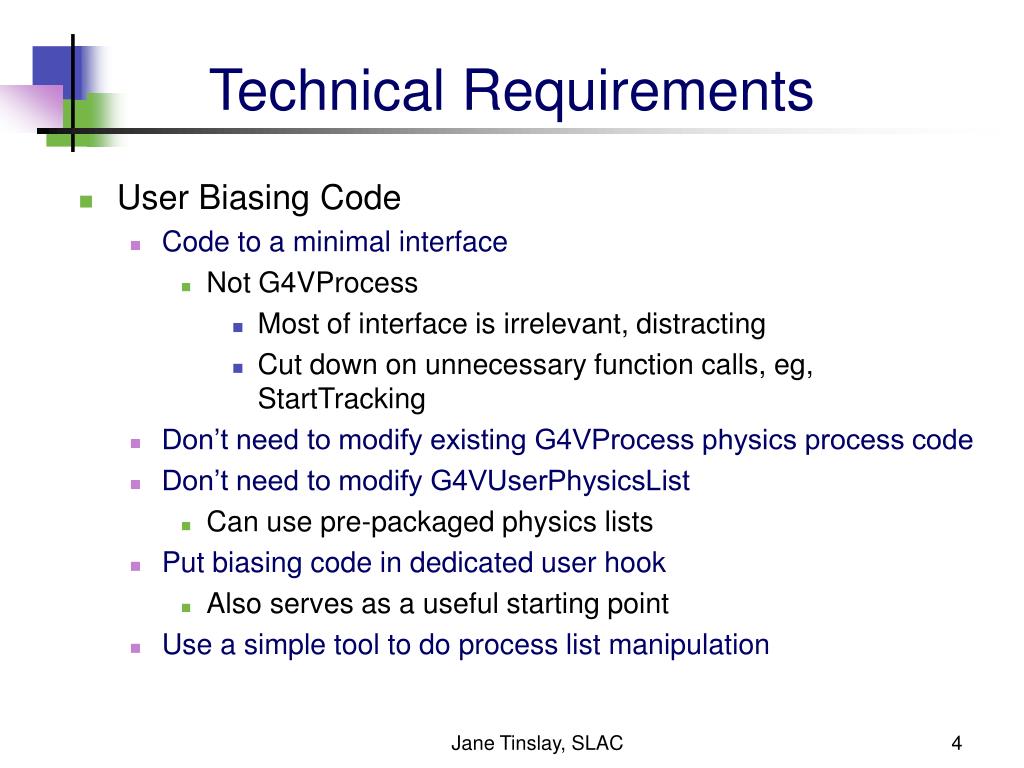 Technical Requirements

User Biasing Code

Code to a minimal interface

Not G4VProcess

Most of interface is irrelevant, distracting

Cut down on unnecessary function calls, eg, StartTracking

Don’t need to modify existing G4VProcess physics process code

Don’t need to modify G4VUserPhysicsList

Can use pre-packaged physics lists

Put biasing code in dedicated user hook

Also serves as a useful starting point

Use a simple tool to do process list manipulation

Jane Tinslay, SLAC

4